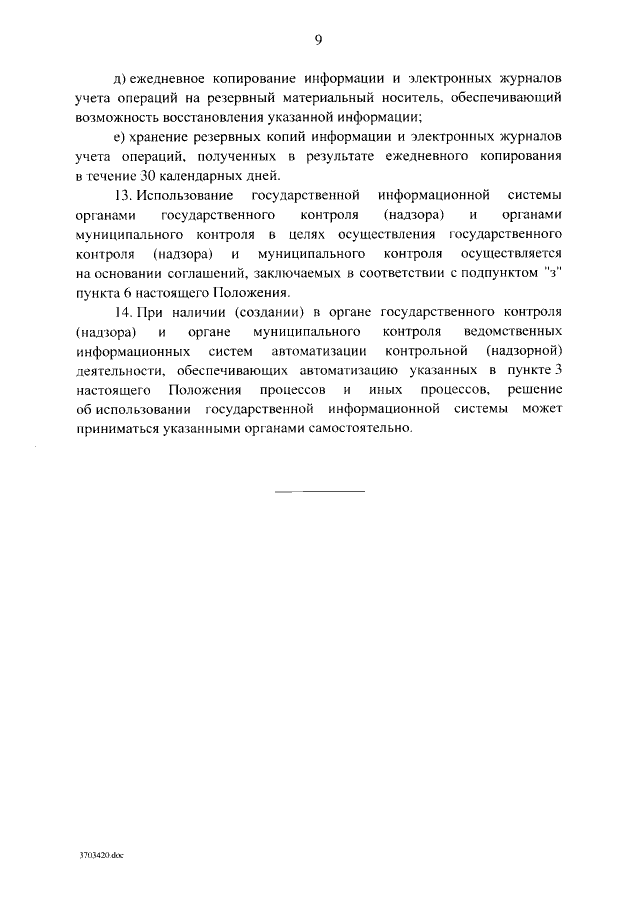 9

д) ежедневное копирование информации и электронных журналов учета операций на резервный материальный носитель, обеспечивающий возможность восстановления указанной информации;

е) хранение резервных копий информации и электронных журналов учета операций, полученных в результате ежедневного копирования в течение 30 календарных дней.

13. Использование государственной информационной системы органами государственного контроля (надзора) и органами муниципального контроля в целях осуществления государственного контроля (надзора) и муниципального контроля осуществляется на основании соглашений, заключаемых в соответствии с подпунктом "з" пункта 6 настоящего Положения.

14. При наличии (создании) в органе государственного контроля (надзора) и органе муниципального контроля ведомственных информационных систем автоматизации контрольной (надзорной) деятельности, обеспечивающих автоматизацию указанных в пункте 3 настоящего Положения процессов и иных процессов, решение об использовании государственной информационной системы может приниматься указанными органами самостоятельно.

3703420.doc